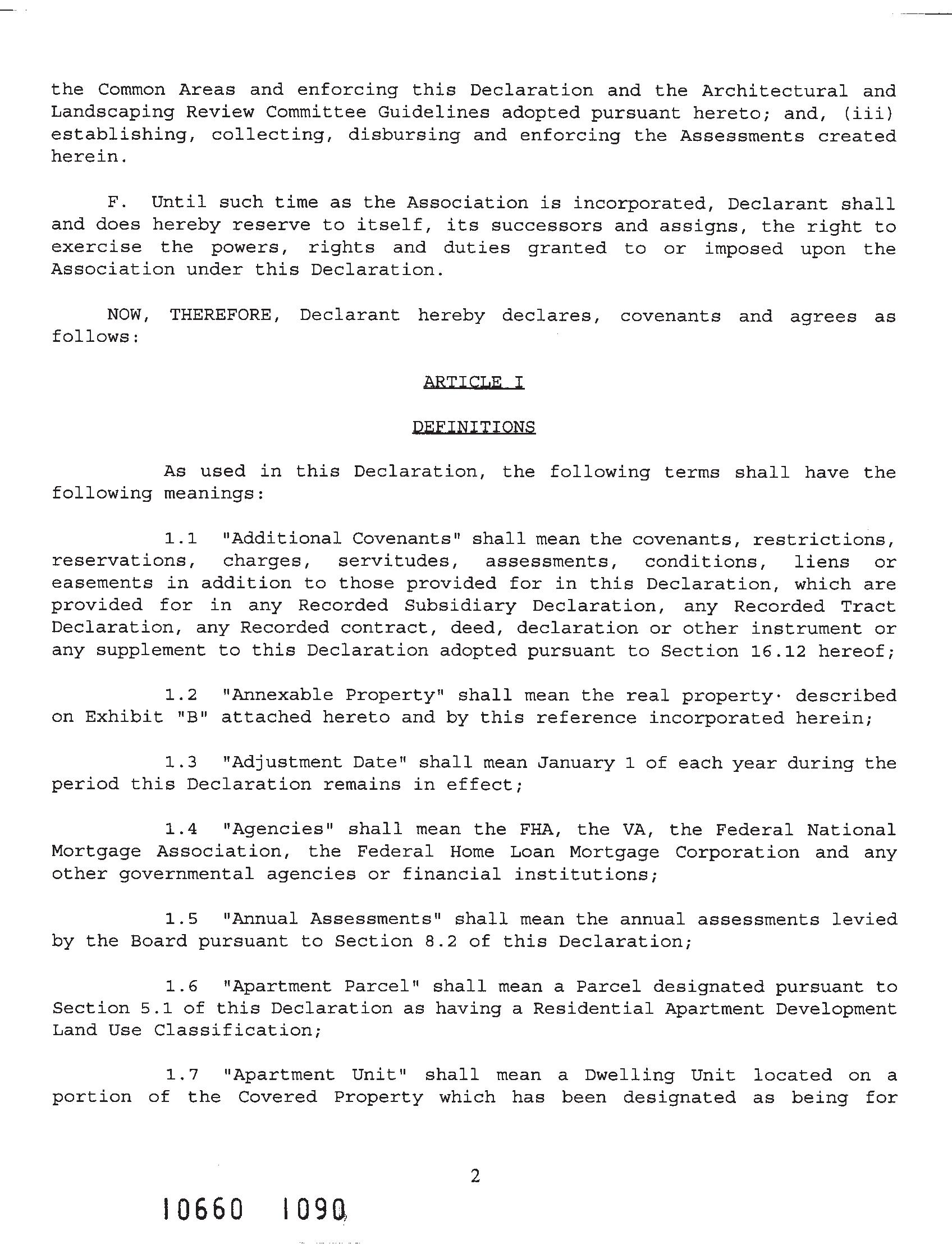 the Common Areas and enforcing this Declaration and the Architectural and Landscaping Review Committee Guidelines adopted pursuant hereto; and, (iii) establishing, collecting, disbursing and enforcing the Assessments created herein.

F. Until such time as the Association is incorporated, Declarant shall and does hereby reserve to itself, its successors and assigns, the right to exercise the powers, rights and duties granted to or imposed upon the Association under this Declaration.

NOW, THEREFORE, Declarant hereby declares, covenants and agrees as follows:

ARTICLE I

DEFINITIONS

As used in this Declaration, the following terms shall have the following meanings:

1.1 "Additional Covenants" shall mean the covenants, restrictions, reservations, charges, servitudes, assessments, conditions, liens or easements in addition to those provided for in this Declaration, which are provided for in any Recorded Subsidiary Declaration, any Recorded Tract Declaration, any Recorded contract, deed, declaration or other instrument or any supplement to this Declaration adopted pursuant to Section 16.12 hereof;

1.2 "Annexable Property" shall mean the real property· described on Exhibit "B" attached hereto and by this reference incorporated herein;

1.3 "Adjustment Date" shall mean January 1 of each year during the period this Declaration remains in effect;

1.4 "Agencies" shall mean the FHA, the VA, the Federal National Mortgage Association, the Federal Home Loan Mortgage Corporation and any other governmental agencies or financial institutions;

1.5 "Annual Assessments" shall mean the annual assessments levied by the Board pursuant to Section 8.2 of this Declaration;

1.6 "Apartment Parcel" shall mean a Parcel designated pursuant to Section 5.1 of this Declaration as having a Residential Apartment Development Land Use Classification;

1.7 "Apartment Unit" shall mean a Dwelling Unit located on a portion of the Covered Property which has been designated as being for

2

10660 1090